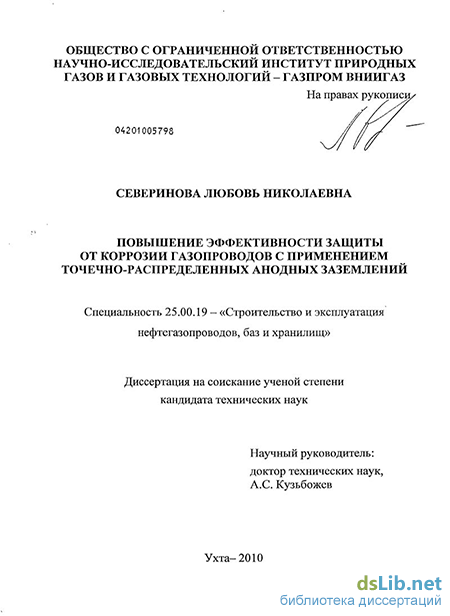 ОБЩЕСТВО С ОГРАНИЧЕННОЙ ОТВЕТСТВЕННОСТЬЮ НАУЧНО-ИССЛЕДОВАТЕЛЬСКИЙ ИНСТИТУТ ПРИРОДНЫХ ГАЗОВ И ГАЗОВЫХ ТЕХНОЛОГИЙ – ГАЗПРОМ ВНИИГАЗ

На правах рукописи

04201005798

СЕВЕРИНОВА ЛЮБОВЬ НИКОЛАЕВНА

ПОВЫШЕНИЕ ЭФФЕКТИВНОСТИ ЗАЩИТЫ ОТ КОРРОЗИИ ГАЗОПРОВОДОВ С ПРИМЕНЕНИЕМ ТОЧЕЧНО-РАСПРЕДЕЛЕННЫХ АНОДНЫХ ЗАЗЕМЛЕНИЙ

Специальность 25.00.19 – «Строительство и эксплуатация нефтегазопроводов, баз и хранилищ»

Диссертация на соискание ученой степени кандидата технических наук

Научный руководитель:
доктор технических наук,
А.С. Кузьбожев

Ухта– 2010

dsLib.net
библиотека диссертаций